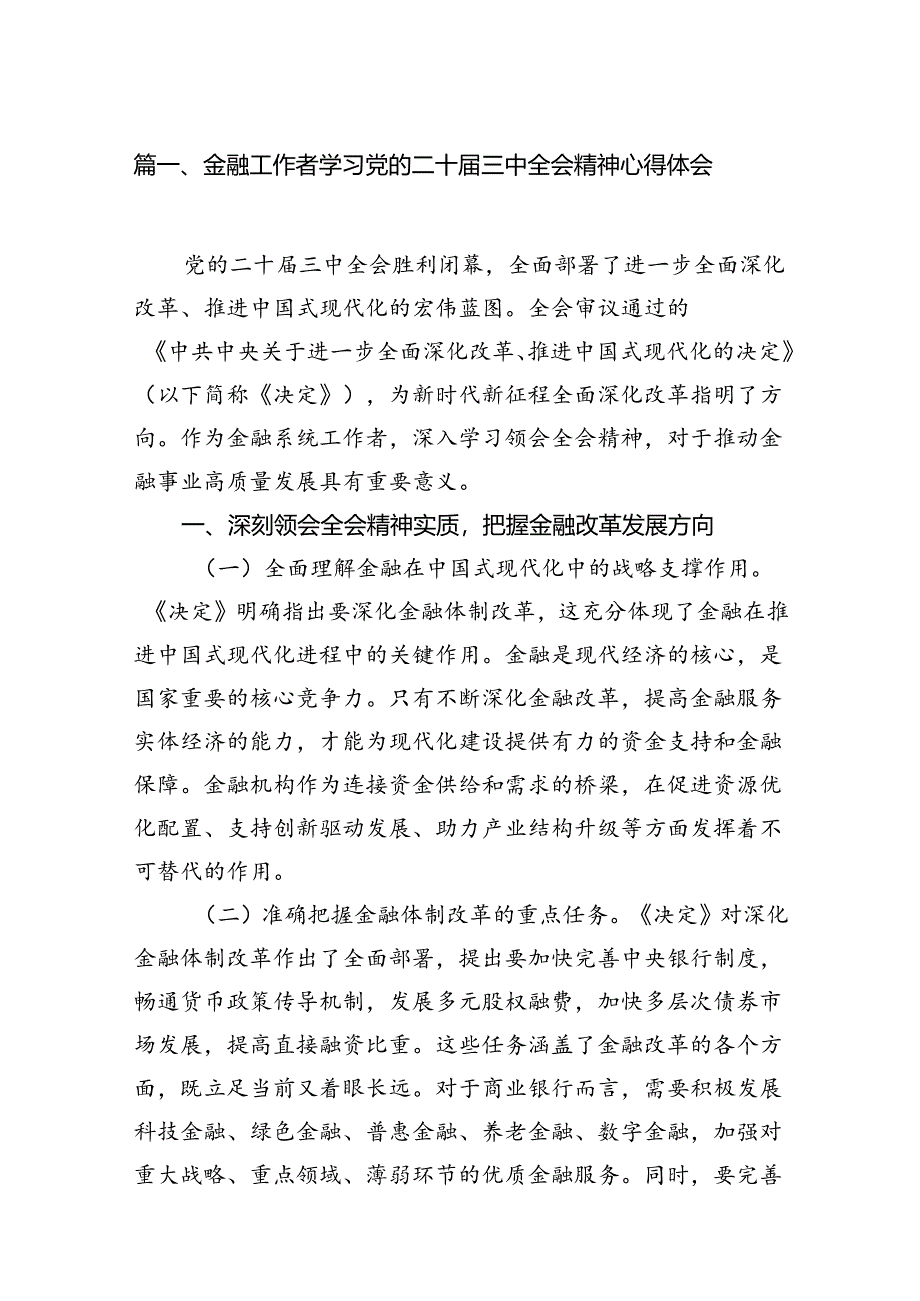 篇一、金融工作者学习党的二十届三中全会精神心得体会

党的二十届三中全会胜利闭幕，全面部署了进一步全面深化改革、推进中国式现代化的宏伟蓝图。全会审议通过的《中共中央关于进一步全面深化改革、推进中国式现代化的决定》（以下简称《决定》），为新时代新征程全面深化改革指明了方向。作为金融系统工作者，深入学习领会全会精神，对于推动金融事业高质量发展具有重要意义。

一、深刻领会全会精神实质，把握金融改革发展方向

（一）全面理解金融在中国式现代化中的战略支撑作用。《决定》明确指出要深化金融体制改革，这充分体现了金融在推进中国式现代化进程中的关键作用。金融是现代经济的核心，是国家重要的核心竞争力。只有不断深化金融改革，提高金融服务实体经济的能力，才能为现代化建设提供有力的资金支持和金融保障。金融机构作为连接资金供给和需求的桥梁，在促进资源优化配置、支持创新驱动发展、助力产业结构升级等方面发挥着不可替代的作用。

（二）准确把握金融体制改革的重点任务。《决定》对深化金融体制改革作出了全面部署，提出要加快完善中央银行制度，畅通货币政策传导机制，发展多元股权融费，加快多层次债券市场发展，提高直接融资比重。这些任务涵盖了金融改革的各个方面，既立足当前又着眼长远。对于商业银行而言，需要积极发展科技金融、绿色金融、普惠金融、养老金融、数字金融，加强对重大战略、重点领域、薄弱环节的优质金融服务。同时，要完善